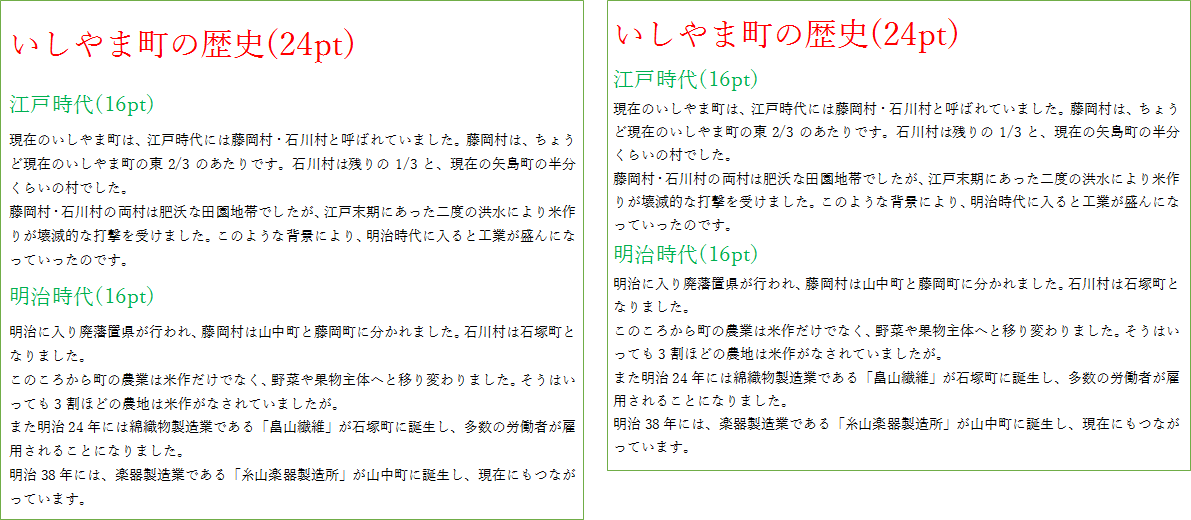 いしやま町の歴史(24pt)

江戸時代(16pt)

現在のいしやま町は、江戸時代には藤岡村・石川村と呼ばれていました。藤岡村は、ちょうど現在のいしやま町の東 2/3 のあたりです。石川村は残りの 1/3 と、現在の矢島町の半分くらいの村でした。

藤岡村・石川村の両村は肥沃な田園地帯でしたが、江戸末期にあった二度の洪水により米作りが壊滅的な打撃を受けました。このような背景により、明治時代に入ると工業が盛んになっていったのです。

明治時代(16pt)

明治に入り廃藩置県が行われ、藤岡村は山中町と藤岡町に分かれました。石川村は石塚町となりました。

このころから町の農業は米作だけでなく、野菜や果物主体へと移り変わりました。そうはいっても 3 割ほどの農地は米作がなされていましたが。

また明治 24 年には綿織物製造業である「畠山繊維」が石塚町に誕生し、多数の労働者が雇用されることになりました。

明治 38 年には、楽器製造業である「糸山楽器製造所」が山中町に誕生し、現在にもつながっています。

いしやま町の歴史(24pt)

江戸時代(16pt)

現在のいしやま町は、江戸時代には藤岡村・石川村と呼ばれていました。藤岡村は、ちょうど現在のいしやま町の東 2/3 のあたりです。石川村は残りの 1/3 と、現在の矢島町の半分くらいの村でした。

藤岡村・石川村の両村は肥沃な田園地帯でしたが、江戸末期にあった二度の洪水により米作りが壊滅的な打撃を受けました。このような背景により、明治時代に入ると工業が盛んになっていったのです。

明治時代(16pt)

明治に入り廃藩置県が行われ、藤岡村は山中町と藤岡町に分かれました。石川村は石塚町となりました。

このころから町の農業は米作だけでなく、野菜や果物主体へと移り変わりました。そうはいっても 3 割ほどの農地は米作がなされていましたが。

また明治 24 年には綿織物製造業である「畠山繊維」が石塚町に誕生し、多数の労働者が雇用されることになりました。

明治 38 年には、楽器製造業である「糸山楽器製造所」が山中町に誕生し、現在にもつながっています。